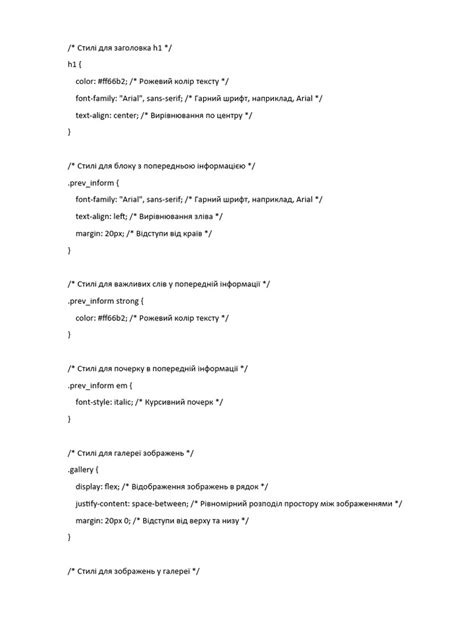 /* Стилі для заголовка h1 */
h1 {
color: #ff66b2; /* Рожевий колір тексту */
font-family: "Arial", sans-serif; /* Гарний шрифт, наприклад, Arial */
text-align: center; /* Вирівнювання по центру */
}

/* Стилі для блоку з попередньою інформацією */
.prev_inform {
font-family: "Arial", sans-serif; /* Гарний шрифт, наприклад, Arial */
text-align: left; /* Вирівнювання зліва */
margin: 20px; /* Відступи від країв */
}

/* Стилі для важливих слів у попередній інформації */
.prev_inform strong {
color: #ff66b2; /* Рожевий колір тексту */
}

/* Стилі для почерку в попередній інформації */
.prev_inform em {
font-style: italic; /* Курсивний почерк */
}

/* Стилі для галереї зображень */
.gallery {
display: flex; /* Відображення зображень в рядок */
justify-content: space-between; /* Рівномірний розподіл простору між зображеннями */
margin: 20px 0; /* Відступи від верху та низу */
}

/* Стилі для зображень у галереї */